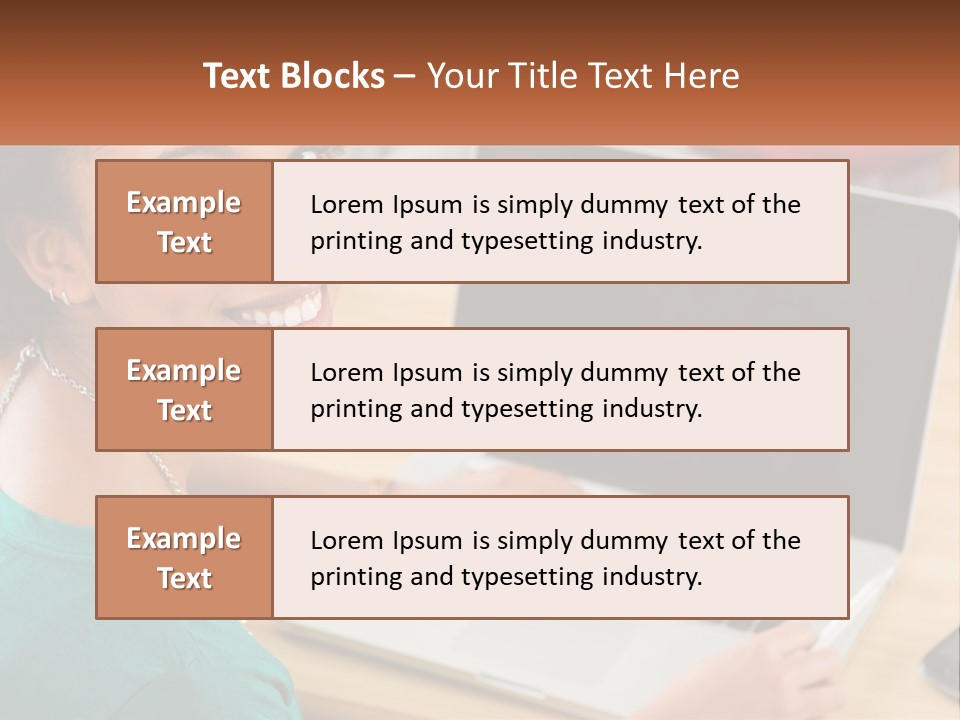 Text Blocks – Your Title Text Here

Example Text

Lorem Ipsum is simply dummy text of the printing and typesetting industry.

Example Text

Lorem Ipsum is simply dummy text of the printing and typesetting industry.

Example Text

Lorem Ipsum is simply dummy text of the printing and typesetting industry.